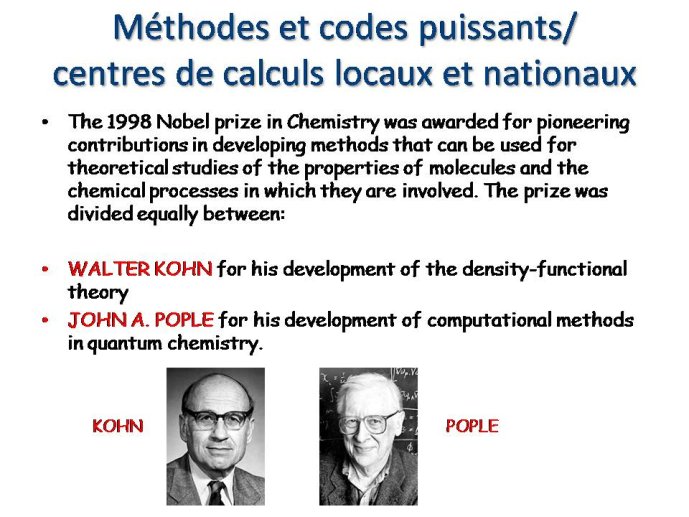 Méthodes et codes puissants/ centres de calculs locaux et nationaux

• The 1998 Nobel prize in Chemistry was awarded for pioneering contributions in developing methods that can be used for theoretical studies of the properties of molecules and the chemical processes in which they are involved. The prize was divided equally between:

• WALTER KOHN for his development of the density-functional theory

• JOHN A. POPLE for his development of computational methods in quantum chemistry.

KOHN

POPLE